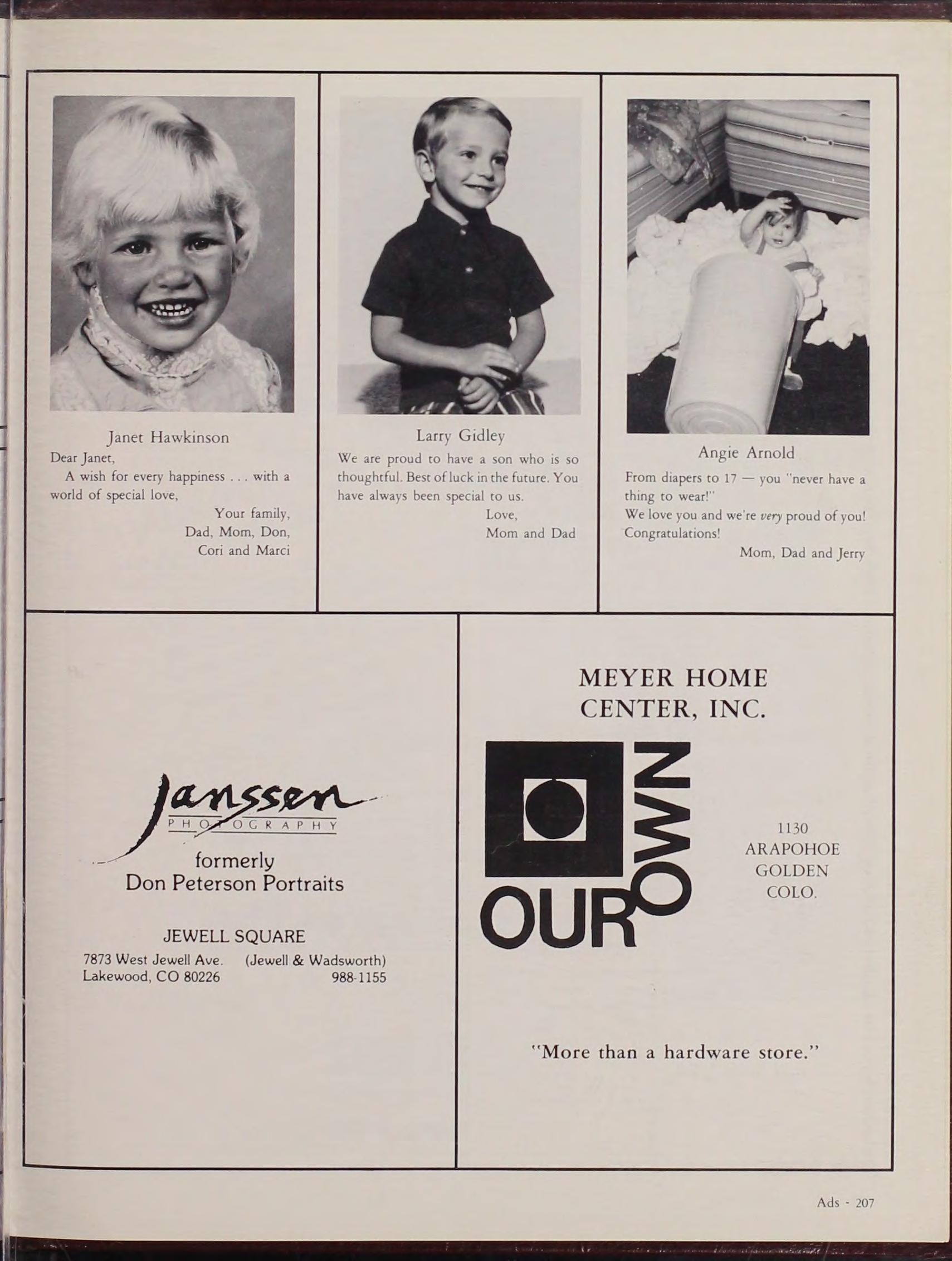 Janet Hawkinson
Dear Janet,
A wish for every happiness . . . with a world of special love,
Your family,
Dad, Mom, Don,
Cori and Marci

Larry Gidley
We are proud to have a son who is so thoughtful. Best of luck in the future. You have always been special to us.
Love,
Mom and Dad

Angie Arnold
From diapers to 17 — you "never have a thing to wear!"
We love you and we're very proud of you!
Congratulations!
Mom, Dad and Jerry

Janssen
PHOTOGRAPHY
formerly
Don Peterson Portraits

JEWELL SQUARE
7873 West Jewell Ave. (Jewell & Wadsworth)
Lakewood, CO 80226 988-1155

MEYER HOME CENTER, INC.

OUR OWN

1130
ARAPOHOE
GOLDEN
COLO.

"More than a hardware store."

Ads - 207